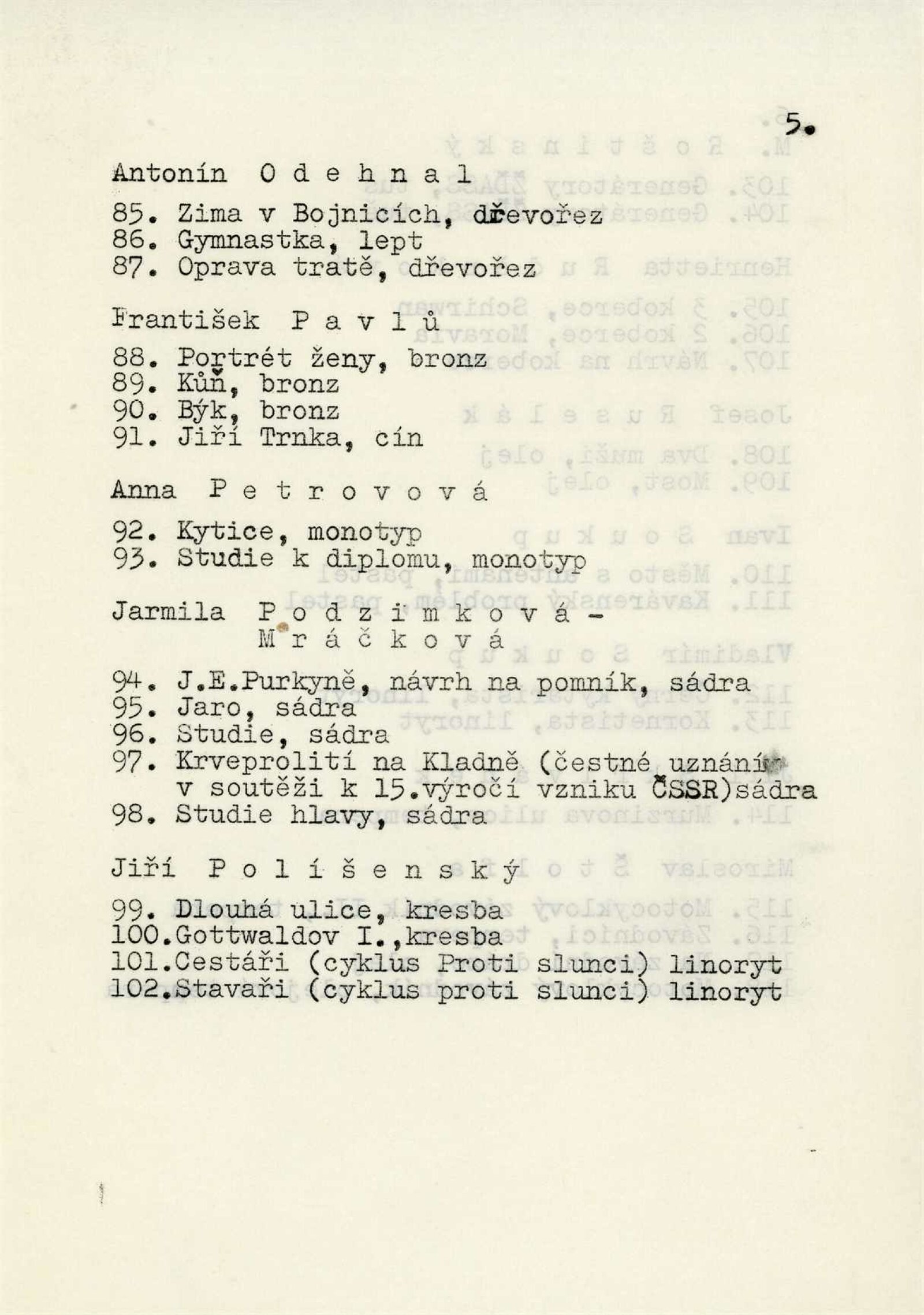 5.

Antonín O d e h n a l

85. Zima v Bojnicích, dřevořez
86. Gymnastka, lept
87. Oprava tratě, dřevořez

František P a v l ů

88. Portrét ženy, bronz
89. Kůň, bronz
90. Býk, bronz
91. Jiří Trnka, cín

Anna P e t r o v o v á

92. Kytice, monotyp
93. Studie k diplomu, monotyp

Jarmila P o d z i m k o v á - M r á č k o v á

94. J.E.Purkyně, návrh na pomník, sádra
95. Jaro, sádra
96. Studie, sádra
97. Krveprolití na Kladně (čestné uznání v soutěži k 15.výročí vzniku ČSSR)sádra
98. Studie hlavy, sádra

Jiří P o l í š e n s k ý

99. Dlouhá ulice, kresba
100.Gottwaldov I.,kresba
101.Cestáři (cyklus Proti slunci) linoryt
102.Stavaři (cyklus proti slunci) linoryt